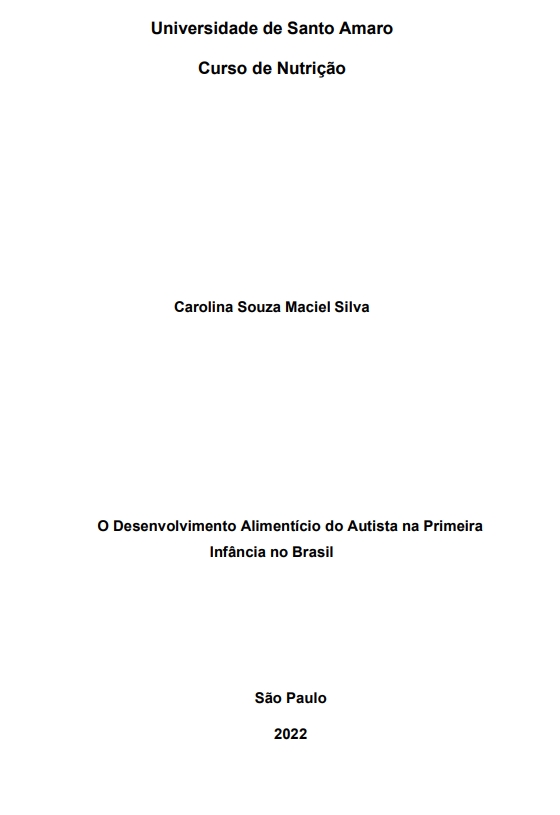 Universidade de Santo Amaro

Curso de Nutrição

Carolina Souza Maciel Silva

O Desenvolvimento Alimentício do Autista na Primeira Infância no Brasil

São Paulo

2022